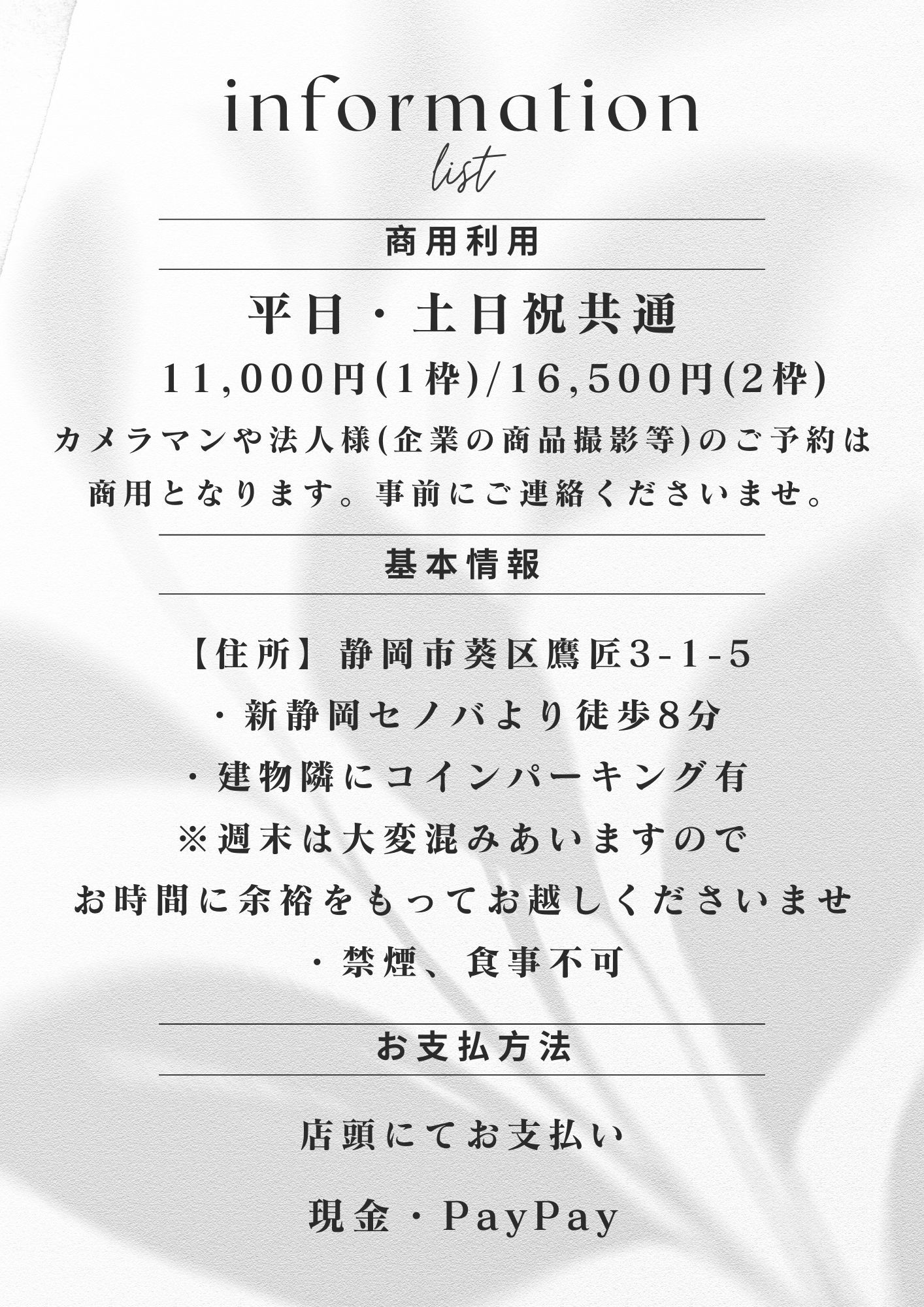 information
list

商用利用

平日・土日祝共通

11,000円(1枠)/16,500円(2枠)

カメラマンや法人様(企業の商品撮影等)のご予約は商用となります。事前にご連絡くださいませ。

基本情報

【住所】静岡市葵区鷹匠3-1-5

・新静岡セノバより徒歩8分

・建物隣にコインパーキング有

※週末は大変混みあいますので

お時間に余裕をもってお越しくださいませ

・禁煙、食事不可

お支払方法

店頭にてお支払い

現金・PayPay